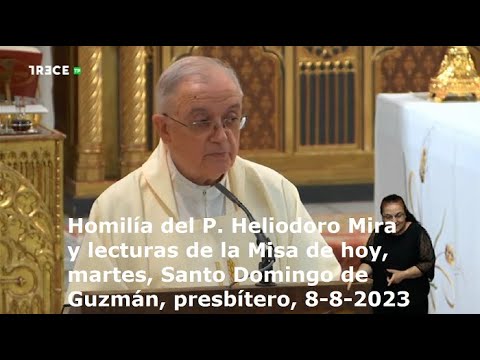 TRECE TV

Homilía del P. Heliodoro Mira y lecturas de la Misa de hoy, martes, Santo Domingo de Guzmán, presbítero, 8-8-2023